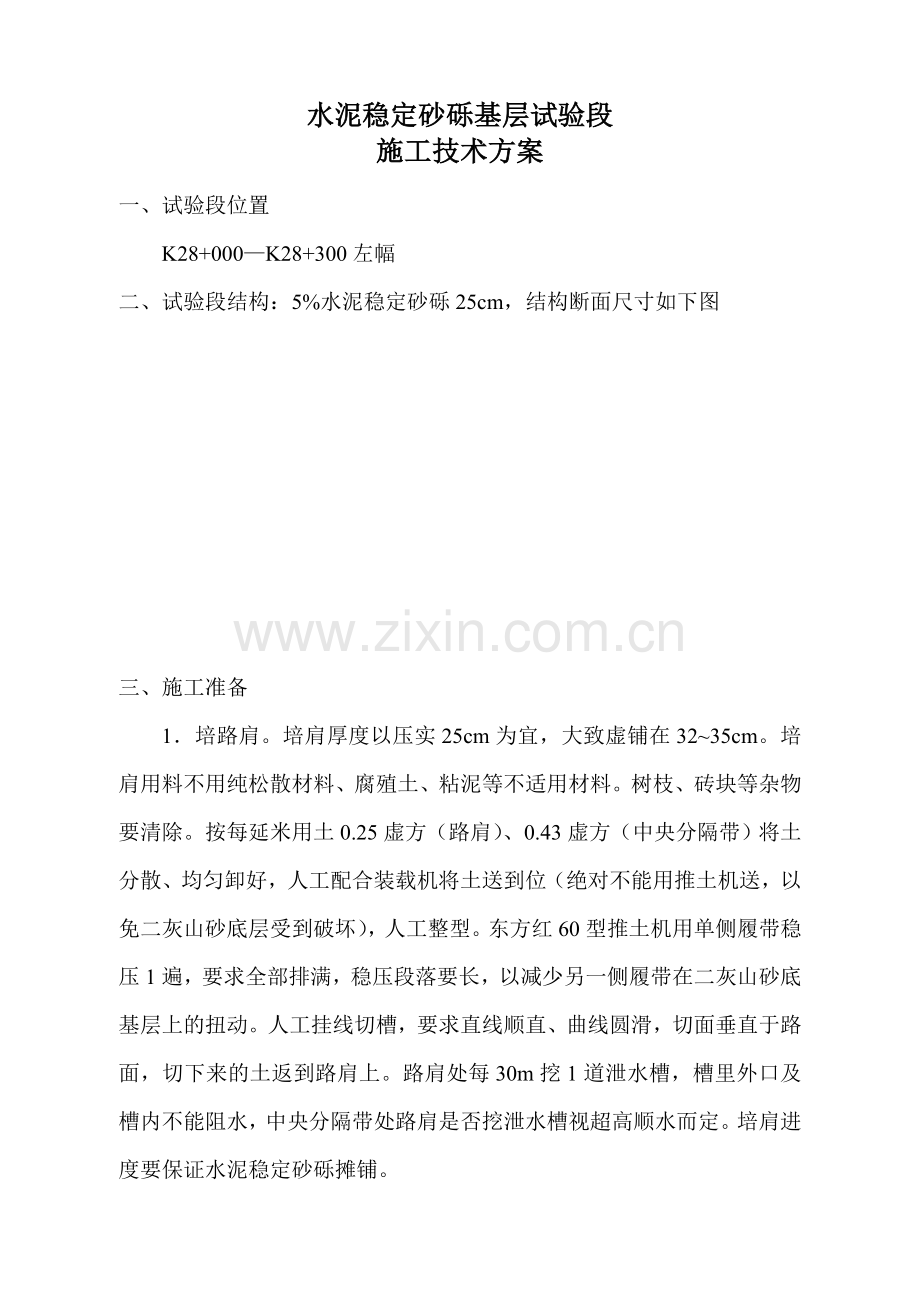 水泥稳定砂砾基层试验段
施工技术方案

一、试验段位置

K28+000—K28+300 左幅

二、试验段结构：5%水泥稳定砂砾 25cm，结构断面尺寸如下图

www.zixin.com.cn

三、施工准备

1．培路肩。培肩厚度以压实 25cm 为宜，大致虚铺在 32~35cm。培肩用料不用纯松散材料、腐殖土、粘泥等不适用材料。树枝、砖块等杂物要清除。按每延米用土 0.25 虚方（路肩）、0.43 虚方（中央分隔带）将土分散、均匀卸好，人工配合装载机将土送到位（绝对不能用推土机送，以免二灰山砂底层受到破坏），人工整型。东方红 60 型推土机用单侧履带稳压 1 遍，要求全部排满，稳压段落要长，以减少另一侧履带在二灰山砂底基层上的扭动。人工挂线切槽，要求直线顺直、曲线圆滑，切面垂直于路面，切下来的土返到路肩上。路肩处每 30m 挖 1 道泄水槽，槽里外口及槽内不能阻水，中央分隔带处路肩是否挖泄水槽视超高顺水而定。培肩进度要保证水泥稳定砂砾摊铺。